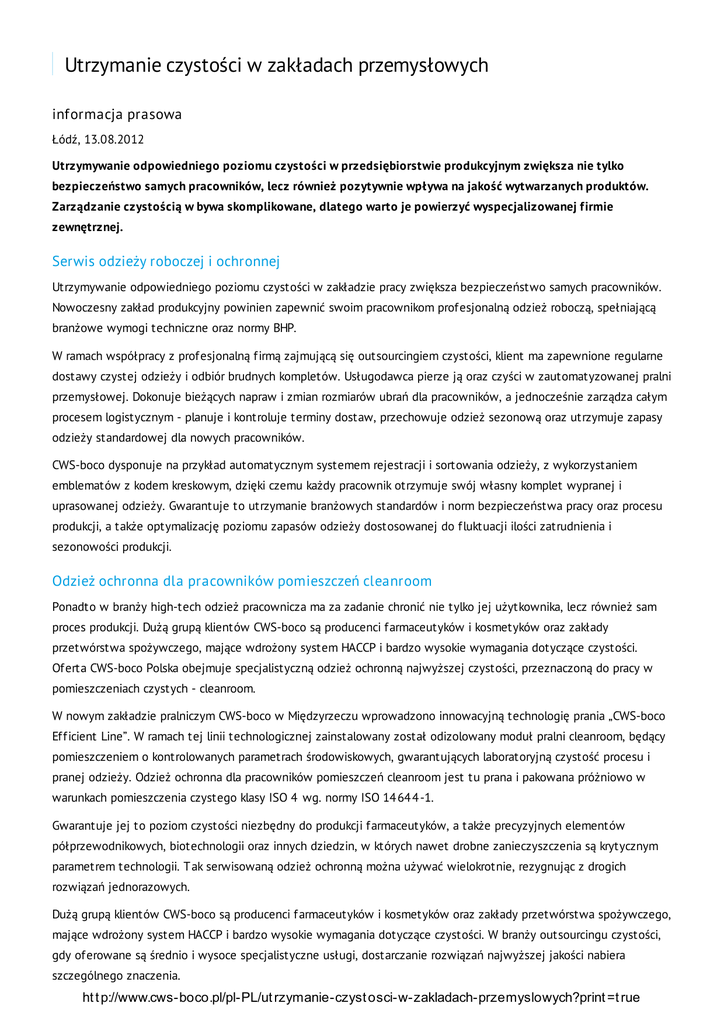 Utrzymanie czystości w zakładach przemysłowych

informacja prasowa

Łódź, 13.08.2012

Utrzymywanie odpowiedniego poziomu czystości w przedsiębiorstwie produkcyjnym zwiększa nie tylko bezpieczeństwo samych pracowników, lecz również pozytywnie wpływa na jakość wytwarzanych produktów. Zarządzanie czystością w bywa skomplikowane, dlatego warto je powierzyć wyspecjalizowanej firmie zewnętrznej.

Serwis odzieży roboczej i ochronnej

Utrzymywanie odpowiedniego poziomu czystości w zakładzie pracy zwiększa bezpieczeństwo samych pracowników. Nowoczesny zakład produkcyjny powinien zapewnić swoim pracownikom profesjonalną odzież roboczą, spełniającą branżowe wymogi techniczne oraz normy BHP.

W ramach współpracy z profesjonalną firmą zajmującą się outsourcingiem czystości, klient ma zapewnione regularne dostawy czystej odzieży i odbiór brudnych kompletów. Usługodawca pierze ją oraz czyści w zautomatyzowanej pralni przemysłowej. Dokonuje bieżących napraw i zmian rozmiarów ubrań dla pracowników, a jednocześnie zarządza całym procesem logistycznym - planuje i kontroluje terminy dostaw, przechowuje odzież sezonową oraz utrzymuje zapasy odzieży standardowej dla nowych pracowników.

CWS-boco dysponuje na przykład automatycznym systemem rejestracji i sortowania odzieży, z wykorzystaniem emblematów z kodem kreskowym, dzięki czemu każdy pracownik otrzymuje swój własny komplet wypranej i uprasowanej odzieży. Gwarantuje to utrzymanie branżowych standardów i norm bezpieczeństwa pracy oraz procesu produkcji, a także optymalizację poziomu zapasów odzieży dostosowanej do fluktuacji ilości zatrudnienia i sezonowości produkcji.

Odzież ochronna dla pracowników pomieszczeń cleanroom

Ponadto w branży high-tech odzież pracownicza ma za zadanie chronić nie tylko jej użytkownika, lecz również sam proces produkcji. Dużą grupą klientów CWS-boco są producenci farmaceutyków i kosmetyków oraz zakłady przetwórstwa spożywczego, mające wdrożony system HACCP i bardzo wysokie wymagania dotyczące czystości. Oferta CWS-boco Polska obejmuje specjalistyczną odzież ochronną najwyższej czystości, przeznaczoną do pracy w pomieszczeniach czystych - cleanroom.

W nowym zakładzie pralniczym CWS-boco w Międzyrzeczu wprowadzono innowacyjną technologię prania „CWS-boco Efficient Line". W ramach tej linii technologicznej zainstalowany został odizolowany moduł pralni cleanroom, będący pomieszczeniem o kontrolowanych parametrach środowiskowych, gwarantujących laboratoryjną czystość procesu i pranej odzieży. Odzież ochronna dla pracowników pomieszczeń cleanroom jest tu prana i pakowana próżniowo w warunkach pomieszczenia czystego klasy ISO 4 wg. normy ISO 14644-1.

Gwarantuje jej to poziom czystości niezbędny do produkcji farmaceutyków, a także precyzyjnych elementów półprzewodnikowych, biotechnologii oraz innych dziedzin, w których nawet drobne zanieczyszczenia są krytycznym parametrem technologii. Tak serwisowaną odzież ochronną można używać wielokrotnie, rezygnując z drogich rozwiązań jednorazowych.

Dużą grupą klientów CWS-boco są producenci farmaceutyków i kosmetyków oraz zakłady przetwórstwa spożywczego, mające wdrożony system HACCP i bardzo wysokie wymagania dotyczące czystości. W branży outsourcingu czystości, gdy oferowane są średnio i wysoce specjalistyczne usługi, dostarczanie rozwiązań najwyższej jakości nabiera szczególnego znaczenia.

http://www.cws-boco.pl/pl-PL/utrzymanie-czystosci-w-zakladach-przemyslowych?print=true